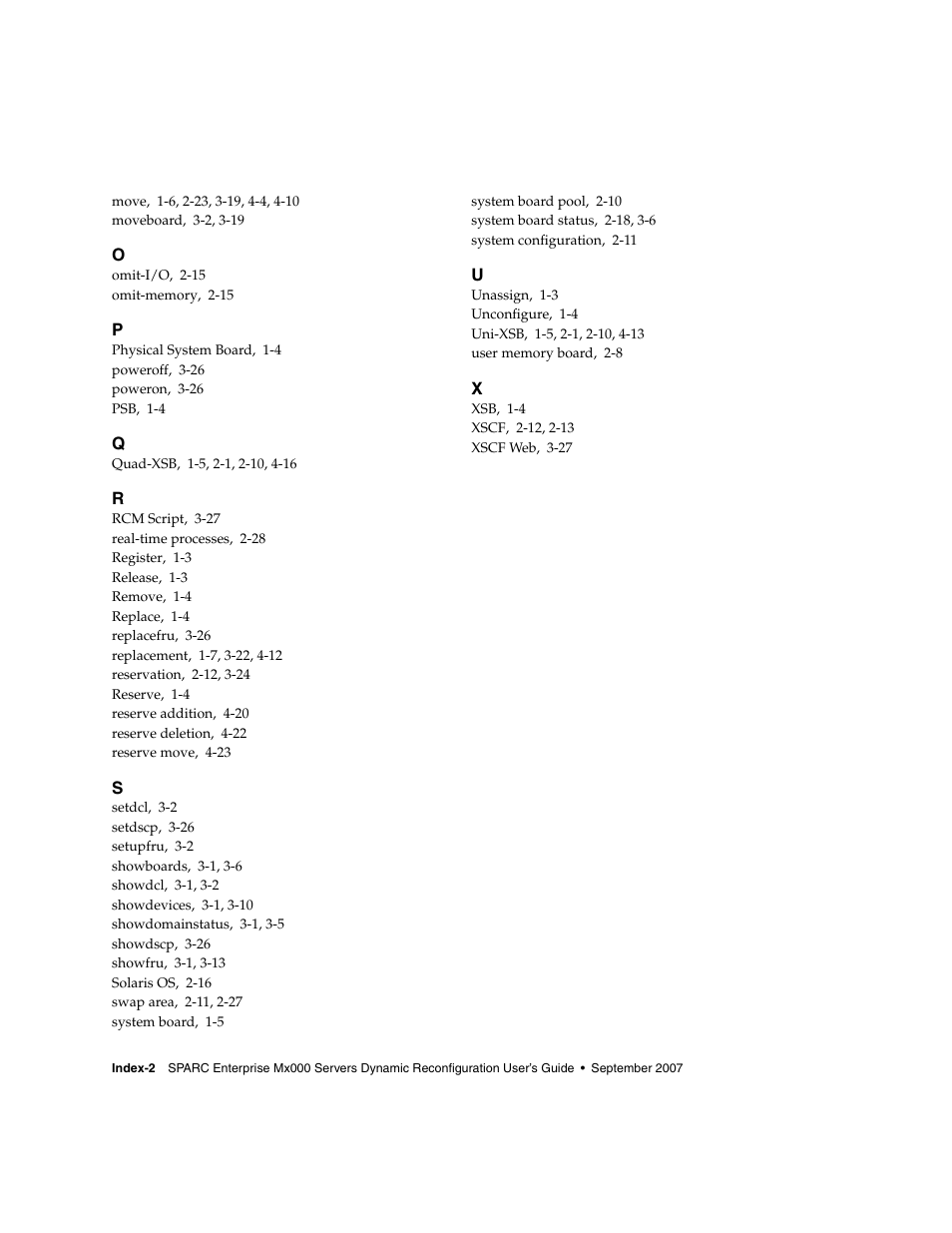 move, 1-6, 2-23, 3-19, 4-4, 4-10
moveboard, 3-2, 3-19

O
omit-I/O, 2-15
omit-memory, 2-15

P
Physical System Board, 1-4
poweroff, 3-26
poweron, 3-26
PSB, 1-4

Q
Quad-XSB, 1-5, 2-1, 2-10, 4-16

R
RCM Script, 3-27
real-time processes, 2-28
Register, 1-3
Release, 1-3
Remove, 1-4
Replace, 1-4
replacefru, 3-26
replacement, 1-7, 3-22, 4-12
reservation, 2-12, 3-24
Reserve, 1-4
reserve addition, 4-20
reserve deletion, 4-22
reserve move, 4-23

S
setdcl, 3-2
setdscp, 3-26
setupfru, 3-2
showboards, 3-1, 3-6
showdcl, 3-1, 3-2
showdevices, 3-1, 3-10
showdomainstatus, 3-1, 3-5
showdscp, 3-26
showfru, 3-1, 3-13
Solaris OS, 2-16
swap area, 2-11, 2-27
system board, 1-5

system board pool, 2-10
system board status, 2-18, 3-6
system configuration, 2-11

U
Unassign, 1-3
Unconfigure, 1-4
Uni-XSB, 1-5, 2-1, 2-10, 4-13
user memory board, 2-8

X
XSB, 1-4
XSCF, 2-12, 2-13
XSCF Web, 3-27

Index-2 SPARC Enterprise Mx000 Servers Dynamic Reconfiguration User's Guide • September 2007